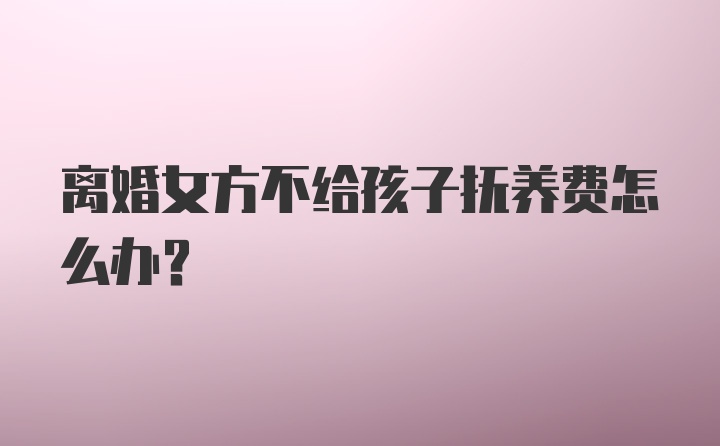 离婚女方不给孩子抚养费怎么办?